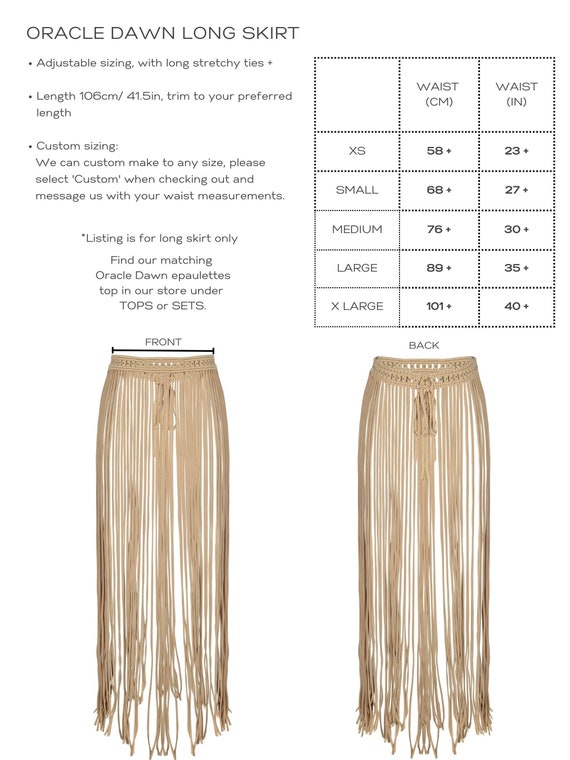 ORACLE DAWN LONG SKIRT

• Adjustable sizing, with long stretchy ties +

• Length 106cm/ 41.5in, trim to your preferred length

• Custom sizing:
We can custom make to any size, please select 'Custom' when checking out and message us with your waist measurements.

*Listing is for long skirt only

Find our matching Oracle Dawn epaulettes top in our store under TOPS or SETS.

| | WAIST (CM) | WAIST (IN) |
|---|---|---|
| XS | 58 + | 23 + |
| SMALL | 68 + | 27 + |
| MEDIUM | 76 + | 30 + |
| LARGE | 89 + | 35 + |
| X LARGE | 101 + | 40 + |

FRONT

BACK